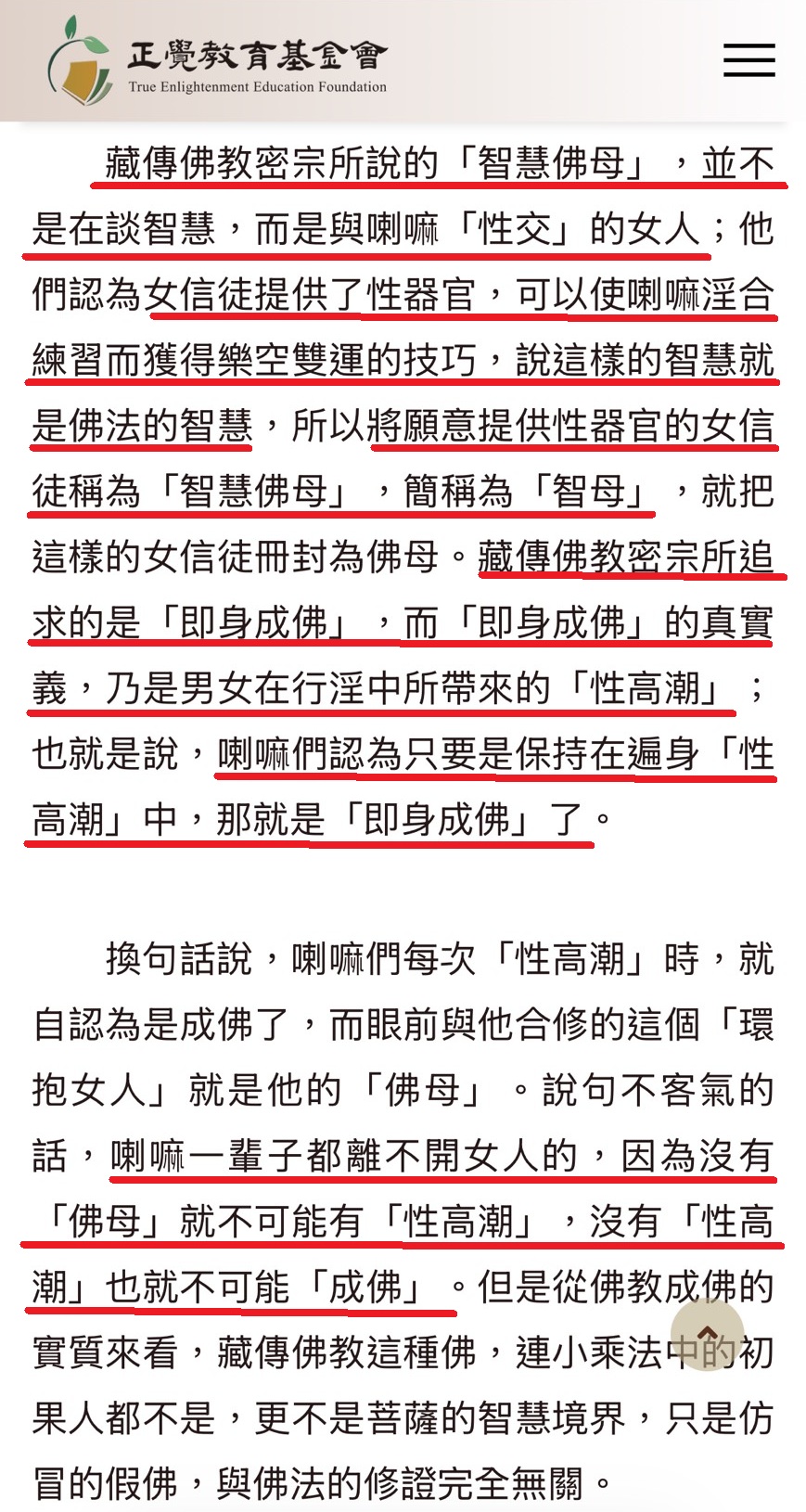 正覺教育基金會
True Enlightenment Education Foundation

藏傳佛教密宗所說的「智慧佛母」，並不是在談智慧，而是與喇嘛「性交」的女人；他們認為女信徒提供了性器官，可以使喇嘛淫合練習而獲得樂空雙運的技巧，說這樣的智慧就是佛法的智慧，所以將願意提供性器官的女信徒稱為「智慧佛母」，簡稱為「智母」，就把這樣的女信徒冊封為佛母。藏傳佛教密宗所追求的是「即身成佛」，而「即身成佛」的真實義，乃是男女在行淫中所帶來的「性高潮」；也就是說，喇嘛們認為只要是保持在遍身「性高潮」中，那就是「即身成佛」了。

換句話說，喇嘛們每次「性高潮」時，就自認為是成佛了，而眼前與他合修的這個「環抱女人」就是他的「佛母」。說句不客氣的話，喇嘛一輩子都離不開女人的，因為沒有「佛母」就不可能有「性高潮」，沒有「性高潮」也就不可能「成佛」。但是從佛教成佛的實質來看，藏傳佛教這種佛，連小乘法中的初果人都不是，更不是菩薩的智慧境界，只是仿冒的假佛，與佛法的修證完全無關。